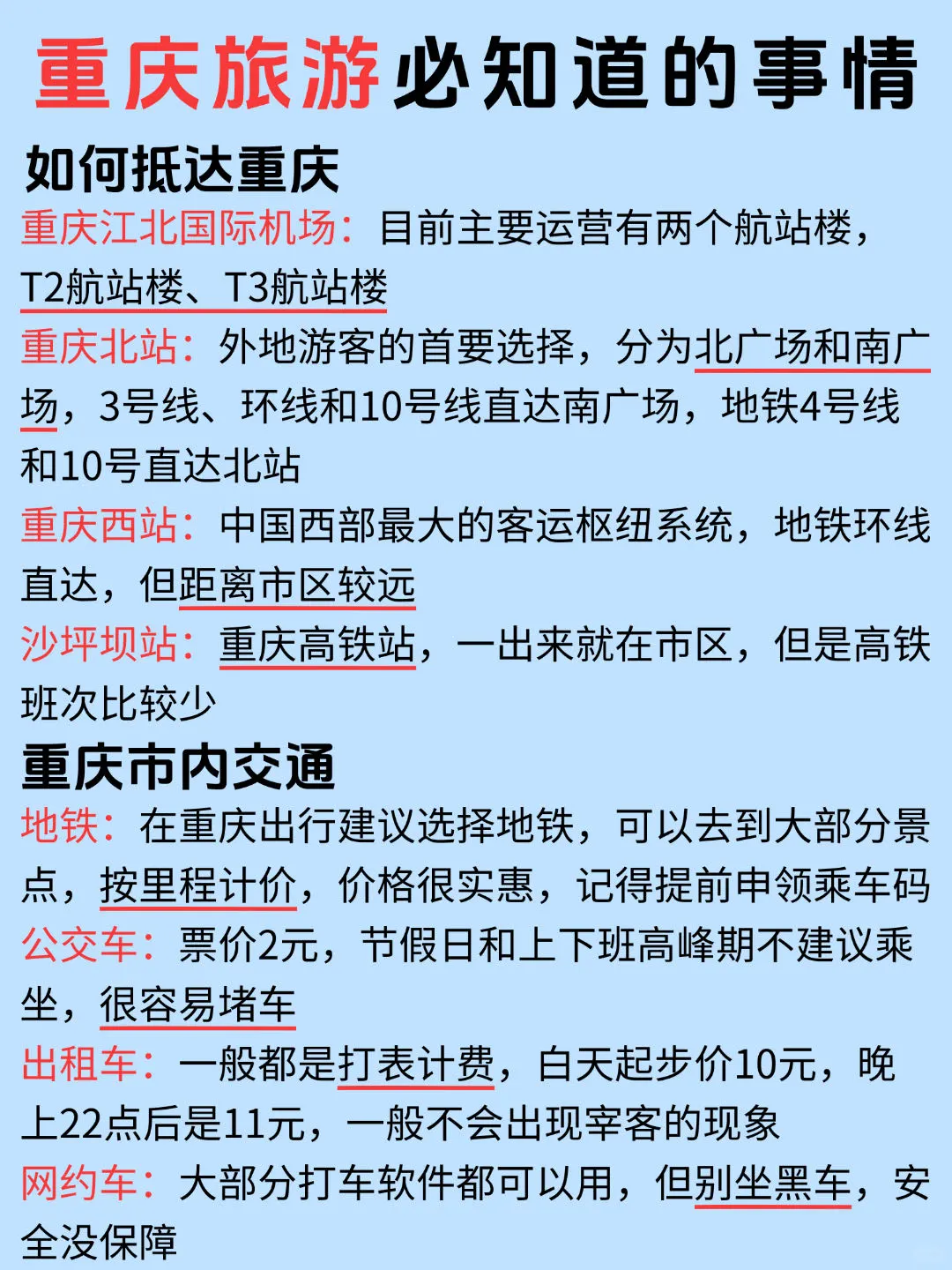 重庆旅游必知道的事情

如何抵达重庆

重庆江北国际机场：目前主要运营有两个航站楼，T2航站楼、T3航站楼

重庆北站：外地游客的首要选择，分为北广场和南广场，3号线、环线和10号线直达南广场，地铁4号线和10号直达北站

重庆西站：中国西部最大的客运枢纽系统，地铁环线直达，但距离市区较远

沙坪坝站：重庆高铁站，一出来就在市区，但是高铁班次比较少

重庆市内交通

地铁：在重庆出行建议选择地铁，可以去到大部分景点，按里程计价，价格很实惠，记得提前申领乘车码

公交车：票价2元，节假日和上下班高峰期不建议乘坐，很容易堵车

出租车：一般都是打表计费，白天起步价10元，晚上22点后是11元，一般不会出现宰客的现象

网约车：大部分打车软件都可以用，但别坐黑车，安全没保障